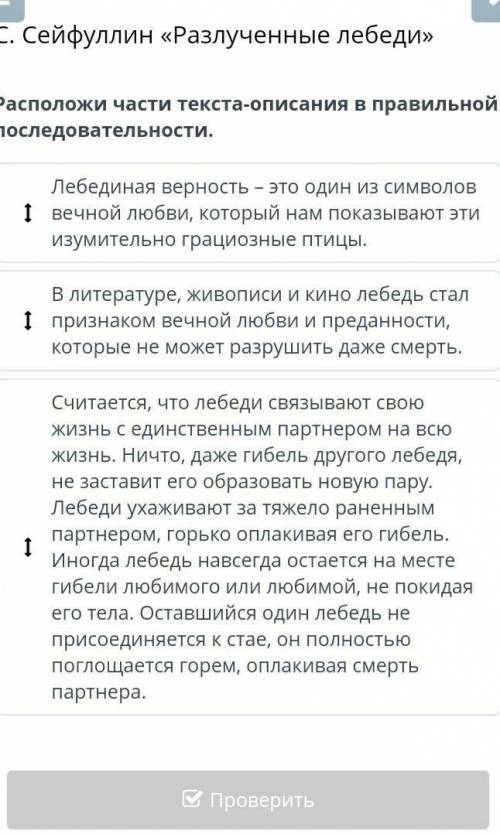 С. Сейфуллин «Разлученные лебеди»

Расположи части текста-описания в правильной последовательности.

Лебединая верность – это один из символов вечной любви, который нам показывают эти изумительно грациозные птицы.

В литературе, живописи и кино лебедь стал признаком вечной любви и преданности, которые не может разрушить даже смерть.

Считается, что лебеди связывают свою жизнь с единственным партнером на всю жизнь. Ничто, даже гибель другого лебедя, не заставит его образовать новую пару. Лебеди ухаживают за тяжело раненным партнером, горько оплакивая его гибель. Иногда лебедь навсегда остается на месте гибели любимого или любимой, не покидая его тела. Оставшийся один лебедь не присоединяется к стае, он полностью поглощается горем, оплакивая смерть партнера.

Проверить